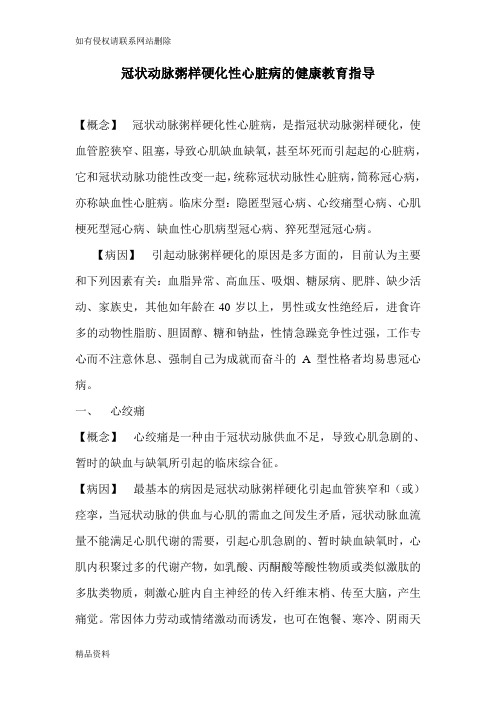 如有侵权请联系网站删除

冠状动脉粥样硬化性心脏病的健康教育指导

【概念】 冠状动脉粥样硬化性心脏病，是指冠状动脉粥样硬化，使血管腔狭窄、阻塞，导致心肌缺血缺氧，甚至坏死而引起起的心脏病，它和冠状动脉功能性改变一起，统称冠状动脉性心脏病，简称冠心病，亦称缺血性心脏病。临床分型：隐匿型冠心病、心绞痛型心病、心肌梗死型冠心病、缺血性心肌病型冠心病、猝死型冠冠心病。

【病因】 引起动脉粥样硬化的原因是多方面的，目前认为主要和下列因素有关：血脂异常、高血压、吸烟、糖尿病、肥胖、缺少活动、家族史，其他如年龄在 40 岁以上，男性或女性绝经后，进食许多的动物性脂肪、胆固醇、糖和钠盐，性情急躁竞争性过强，工作专心而不注意休息、强制自己为成就而奋斗的 A 型性格者均易患冠心病。

一、 心绞痛

【概念】 心绞痛是一种由于冠状动脉供血不足，导致心肌急剧的、暂时的缺血与缺氧所引起的临床综合征。

【病因】 最基本的病因是冠状动脉粥样硬化引起血管狭窄和（或）痉挛，当冠状动脉的供血与心肌的需血之间发生矛盾，冠状动脉血流量不能满足心肌代谢的需要，引起心肌急剧的、暂时缺血缺氧时，心肌内积聚过多的代谢产物，如乳酸、丙酮酸等酸性物质或类似激肽的多肽类物质，刺激心脏内自主神经的传入纤维末梢、传至大脑，产生痛觉。常因体力劳动或情绪激动而诱发，也可在饱餐、寒冷、阴雨天

精品资料